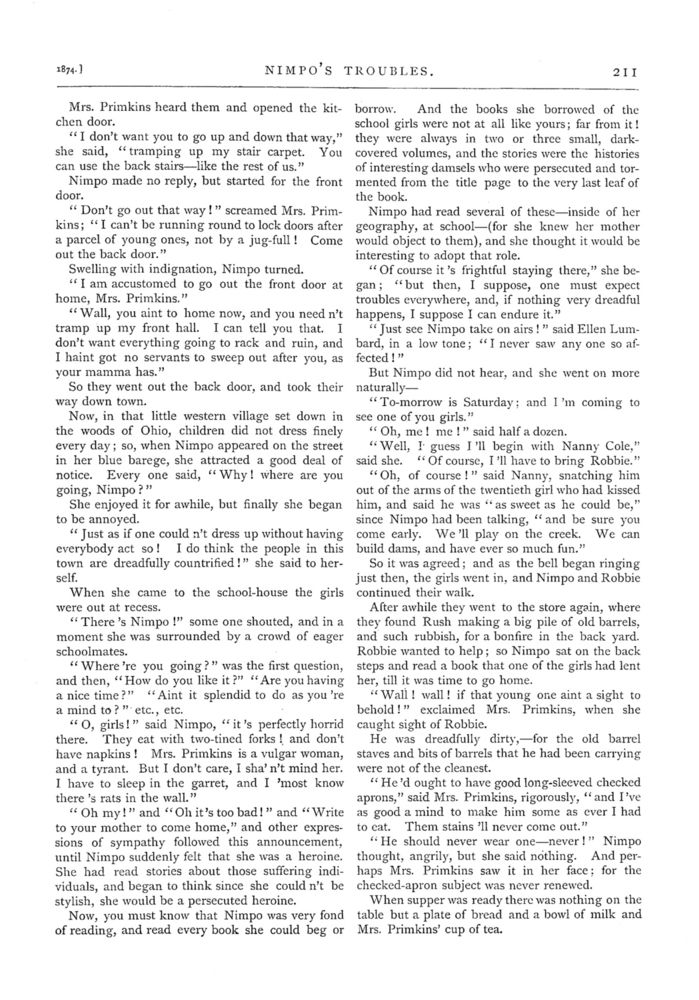 1874.] NIMPO'S TROUBLES. 211

Mrs. Primkins heard them and opened the kitchen door.

"I don't want you to go up and down that way," she said, "tramping up my stair carpet. You can use the back stairs—like the rest of us."

Nimpo made no reply, but started for the front door.

"Don't go out that way!" screamed Mrs. Primkins; "I can't be running round to lock doors after a parcel of young ones, not by a jug-full! Come out the back door."

Swelling with indignation, Nimpo turned.

"I am accustomed to go out the front door at home, Mrs. Primkins."

"Wall, you aint to home now, and you need n't tramp up my front hall. I can tell you that. I don't want everything going to rack and ruin, and I haint got no servants to sweep out after you, as your mamma has."

So they went out the back door, and took their way down town.

Now, in that little western village set down in the woods of Ohio, children did not dress finely every day; so, when Nimpo appeared on the street in her blue barege, she attracted a good deal of notice. Every one said, "Why! where are you going, Nimpo?"

She enjoyed it for awhile, but finally she began to be annoyed.

"Just as if one could n't dress up without having everybody act so! I do think the people in this town are dreadfully countrified!" she said to herself.

When she came to the school-house the girls were out at recess.

"There 's Nimpo!" some one shouted, and in a moment she was surrounded by a crowd of eager schoolmates.

"Where 're you going?" was the first question, and then, "How do you like it?" "Are you having a nice time?" "Aint it splendid to do as you 're a mind to?" etc., etc.

"O, girls!" said Nimpo, "it 's perfectly horrid there. They eat with two-tined forks! and don't have napkins! Mrs. Primkins is a vulgar woman, and a tyrant. But I don't care, I sha' n't mind her. I have to sleep in the garret, and I 'most know there 's rats in the wall."

"Oh my!" and "Oh it's too bad!" and "Write to your mother to come home," and other expressions of sympathy followed this announcement, until Nimpo suddenly felt that she was a heroine. She had read stories about those suffering individuals, and began to think since she could n't be stylish, she would be a persecuted heroine.

Now, you must know that Nimpo was very fond of reading, and read every book she could beg or borrow. And the books she borrowed of the school girls were not at all like yours; far from it! they were always in two or three small, dark-covered volumes, and the stories were the histories of interesting damsels who were persecuted and tormented from the title page to the very last leaf of the book.

Nimpo had read several of these—inside of her geography, at school—(for she knew her mother would object to them), and she thought it would be interesting to adopt that role.

"Of course it 's frightful staying there," she began; "but then, I suppose, one must expect troubles everywhere, and, if nothing very dreadful happens, I suppose I can endure it."

"Just see Nimpo take on airs!" said Ellen Lumbard, in a low tone; "I never saw any one so affected!"

But Nimpo did not hear, and she went on more naturally—

"To-morrow is Saturday; and I 'm coming to see one of you girls."

"Oh, me! me!" said half a dozen.

"Well, I guess I 'll begin with Nanny Cole," said she. "Of course, I 'll have to bring Robbie."

"Oh, of course!" said Nanny, snatching him out of the arms of the twentieth girl who had kissed him, and said he was "as sweet as he could be," since Nimpo had been talking, "and be sure you come early. We 'll play on the creek. We can build dams, and have ever so much fun."

So it was agreed; and as the bell began ringing just then, the girls went in, and Nimpo and Robbie continued their walk.

After awhile they went to the store again, where they found Rush making a big pile of old barrels, and such rubbish, for a bonfire in the back yard. Robbie wanted to help; so Nimpo sat on the back steps and read a book that one of the girls had lent her, till it was time to go home.

"Wall! wall! if that young one aint a sight to behold!" exclaimed Mrs. Primkins, when she caught sight of Robbie.

He was dreadfully dirty,—for the old barrel staves and bits of barrels that he had been carrying were not of the cleanest.

"He 'd ought to have good long-sleeved checked aprons," said Mrs. Primkins, rigorously, "and I've as good a mind to make him some as ever I had to eat. Them stains 'll never come out."

"He should never wear one—never!" Nimpo thought, angrily, but she said nothing. And perhaps Mrs. Primkins saw it in her face; for the checked-apron subject was never renewed.

When supper was ready there was nothing on the table but a plate of bread and a bowl of milk and Mrs. Primkins' cup of tea.